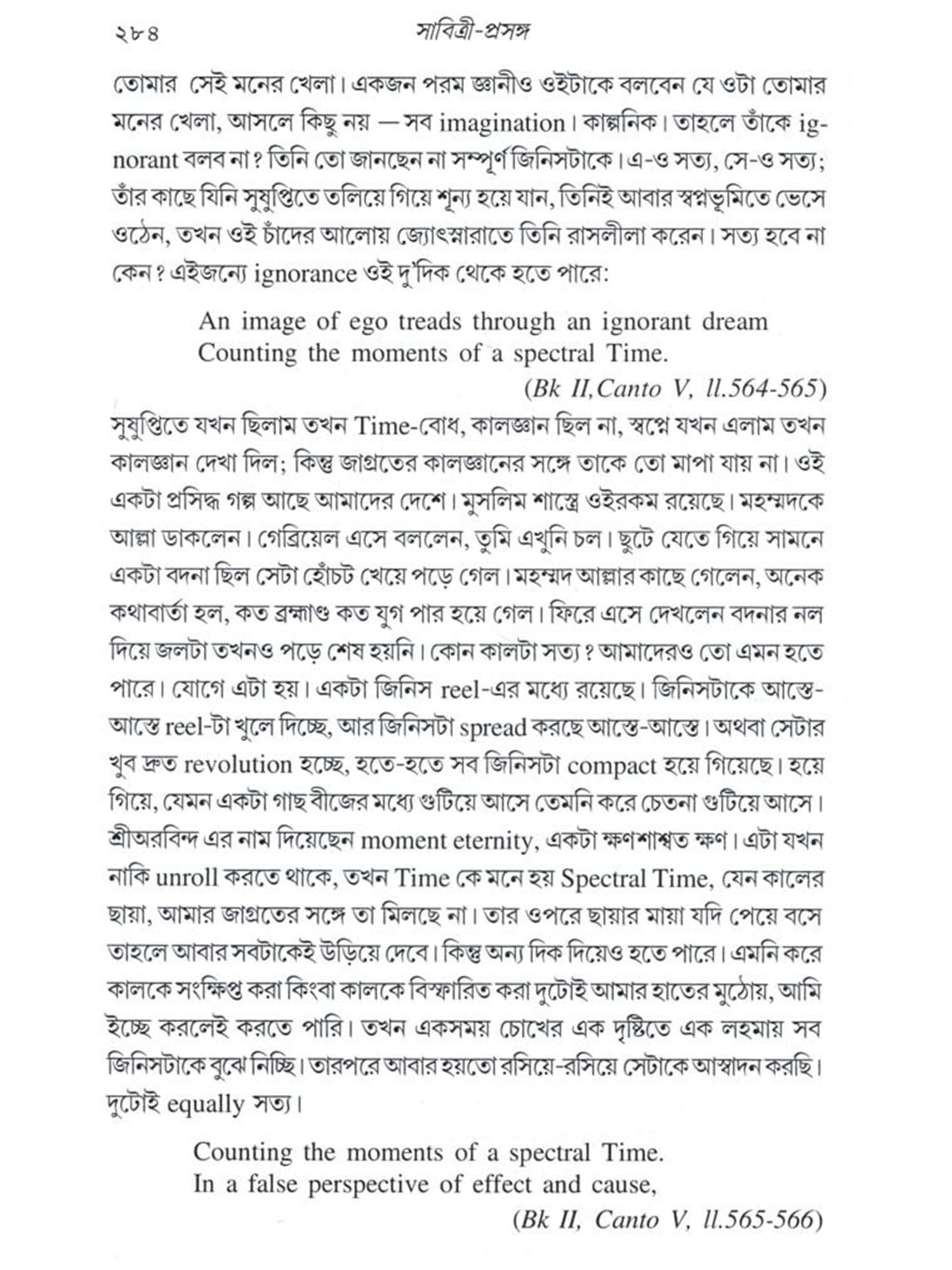 ২৮৪ সাবিত্রী-প্রসঙ্গ

তোমার সেই মনের খেলা। একজন পরম জ্ঞানীও ওইটাকে বলবেন যে ওটা তোমার মনের খেলা, আসলে কিছু নয় — সব imagination। কাল্পনিক। তাহলে তাঁকে ignorant বলব না? তিনি তো জানছেন না সম্পূর্ণ জিনিসটাকে। এ-ও সত্য, সে-ও সত্য; তাঁর কাছে যিনি সুষুপ্তিতে তলিয়ে গিয়ে শূন্য হয়ে যান, তিনিই আবার স্বপ্নভূমিতে ভেসে ওঠেন, তখন ওই চাঁদের আলোয় জ্যোৎস্নারাতে তিনি রাসলীলা করেন। সত্য হবে না কেন? এইজন্যে ignorance ওই দু'দিক থেকে হতে পারে:

An image of ego treads through an ignorant dream
Counting the moments of a spectral Time.
(Bk II,Canto V, ll.564-565)

সুষুপ্তিতে যখন ছিলাম তখন Time-বোধ, কালজ্ঞান ছিল না, স্বপ্নে যখন এলাম তখন কালজ্ঞান দেখা দিল; কিন্তু জাগ্রতের কালজ্ঞানের সঙ্গে তাকে তো মাপা যায় না। ওই একটা প্রসিদ্ধ গল্প আছে আমাদের দেশে। মুসলিম শাস্ত্রে ওইরকম রয়েছে। মহম্মদকে আল্লা ডাকলেন। গেব্রিয়েল এসে বললেন, তুমি এখুনি চল। ছুটে যেতে গিয়ে সামনে একটা বদনা ছিল সেটা হোঁচট খেয়ে পড়ে গেল। মহম্মদ আল্লার কাছে গেলেন, অনেক কথাবার্তা হল, কত ব্রহ্মাণ্ড কত যুগ পার হয়ে গেল। ফিরে এসে দেখলেন বদনার নল দিয়ে জলটা তখনও পড়ে শেষ হয়নি। কোন কালটা সত্য? আমাদেরও তো এমন হতে পারে। যোগে এটা হয়। একটা জিনিস reel-এর মধ্যে রয়েছে। জিনিসটাকে আস্তে-আস্তে reel-টা খুলে দিচ্ছে, আর জিনিসটা spread করছে আস্তে-আস্তে। অথবা সেটার খুব দ্রুত revolution হচ্ছে, হতে-হতে সব জিনিসটা compact হয়ে গিয়েছে। হয়ে গিয়ে, যেমন একটা গাছ বীজের মধ্যে গুটিয়ে আসে তেমনি করে চেতনা গুটিয়ে আসে। শ্রীঅরবিন্দ এর নাম দিয়েছেন moment eternity, একটা ক্ষণশাশ্বত ক্ষণ। এটা যখন নাকি unroll করতে থাকে, তখন Time কে মনে হয় Spectral Time, যেন কালের ছায়া, আমার জাগ্রতের সঙ্গে তা মিলছে না। তার ওপরে ছায়ার মায়া যদি পেয়ে বসে তাহলে আবার সবটাকেই উড়িয়ে দেবে। কিন্তু অন্য দিক দিয়েও হতে পারে। এমনি করে কালকে সংক্ষিপ্ত করা কিংবা কালকে বিস্ফারিত করা দুটোই আমার হাতের মুঠোয়, আমি ইচ্ছে করলেই করতে পারি। তখন একসময় চোখের এক দৃষ্টিতে এক লহমায় সব জিনিসটাকে বুঝে নিচ্ছি। তারপরে আবার হয়তো রসিয়ে-রসিয়ে সেটাকে আস্বাদন করছি। দুটোই equally সত্য।

Counting the moments of a spectral Time.
In a false perspective of effect and cause,
(Bk II, Canto V, ll.565-566)